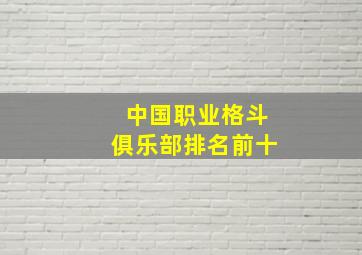 中国职业格斗
俱乐部排名前十